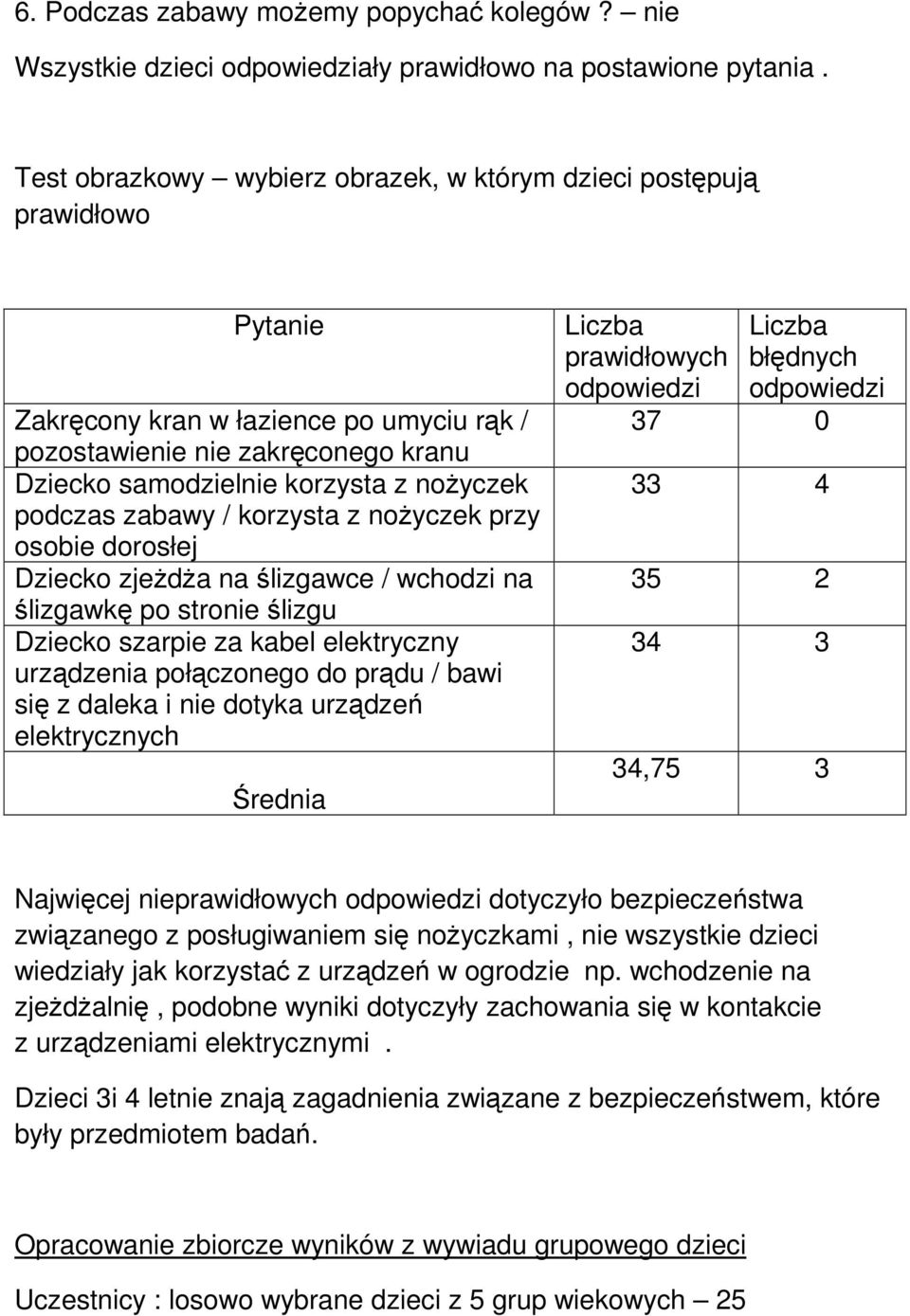 6. Podczas zabawy możemy popychać kolegów ? – nie

Wszystkie dzieci odpowiedziały prawidłowo na postawione pytania .

Test obrazkowy – wybierz obrazek, w którym dzieci postępują prawidłowo

| Pytanie | Liczba prawidłowych odpowiedzi | Liczba błędnych odpowiedzi |
|---|---|---|
| Zakręcony kran w łazience po umyciu rąk / pozostawienie nie zakręconego kranu | 37 | 0 |
| Dziecko samodzielnie korzysta z nożyczek podczas zabawy / korzysta z nożyczek przy osobie dorosłej | 33 | 4 |
| Dziecko zjeżdża na ślizgawce / wchodzi na ślizgawkę po stronie ślizgu | 35 | 2 |
| Dziecko szarpie za kabel elektryczny urządzenia połączonego do prądu / bawi się z daleka i nie dotyka urządzeń elektrycznych | 34 | 3 |
| Średnia | 34,75 | 3 |

Najwięcej nieprawidłowych odpowiedzi dotyczyło bezpieczeństwa związanego z posługiwaniem się nożyczkami , nie wszystkie dzieci wiedziały jak korzystać z urządzeń w ogrodzie np. wchodzenie na zjeżdżalnię , podobne wyniki dotyczyły zachowania się w kontakcie z urządzeniami elektrycznymi .

Dzieci 3i 4 letnie znają zagadnienia związane z bezpieczeństwem, które były przedmiotem badań.

Opracowanie zbiorcze wyników z wywiadu grupowego dzieci

Uczestnicy : losowo wybrane dzieci z 5 grup wiekowych – 25